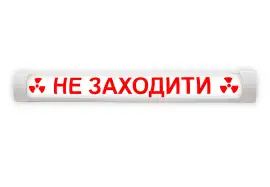 НЕ ЗАХОДИТИ